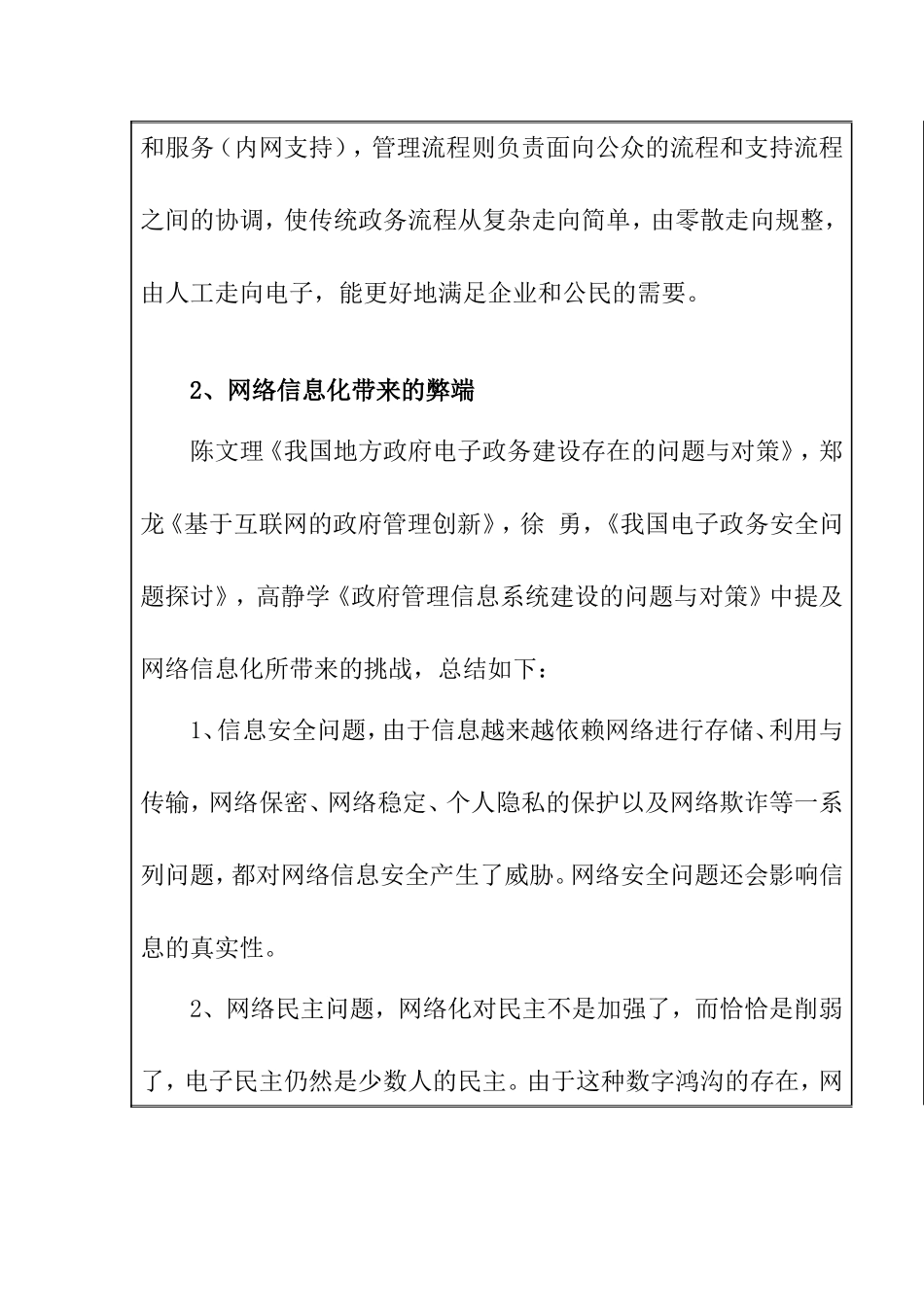 和服务（内网支持），管理流程则负责面向公众的流程和支持流程之间的协调，使传统政务流程从复杂走向简单，由零散走向规整，由人工走向电子，能更好地满足企业和公民的需要。

2、网络信息化带来的弊端

陈文理《我国地方政府电子政务建设存在的问题与对策》，郑龙《基于互联网的政府管理创新》，徐 勇，《我国电子政务安全问题探讨》，高静学《政府管理信息系统建设的问题与对策》中提及网络信息化所带来的挑战，总结如下：

1、信息安全问题，由于信息越来越依赖网络进行存储、利用与传输，网络保密、网络稳定、个人隐私的保护以及网络欺诈等一系列问题，都对网络信息安全产生了威胁。网络安全问题还会影响信息的真实性。

2、网络民主问题，网络化对民主不是加强了，而恰恰是削弱了，电子民主仍然是少数人的民主。由于这种数字鸿沟的存在，网